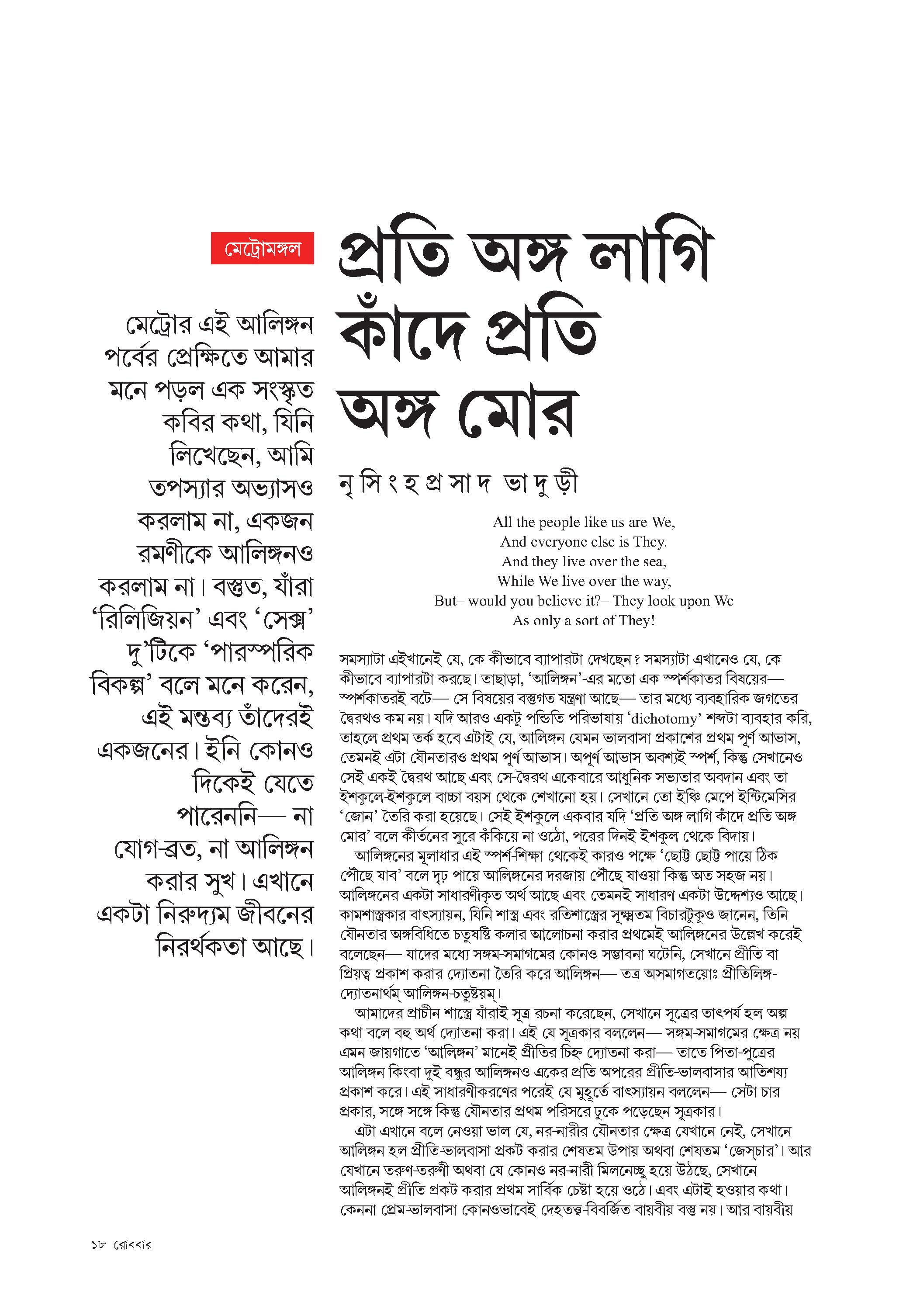 মেট্রোমঙ্গল

মেট্রোর এই আলিঙ্গন পর্বের প্রেক্ষিতে আমার মনে পড়ল এক সংস্কৃত কবির কথা, যিনি লিখেছেন, আমি তপস্যার অভ্যাসও করলাম না, একজন রমণীকে আলিঙ্গনও করলাম না। বস্তুত, যাঁরা 'রিলিজিয়ন' এবং 'সেক্স' দু'টিকে 'পারস্পরিক বিকল্প' বলে মনে করেন, এই মন্তব্য তাঁদেরই একজনের। ইনি কোনও দিকেই যেতে পারেননি— না যোগ-ব্রত, না আলিঙ্গন করার সুখ। এখানে একটা নিরুদ্যম জীবনের নিরর্থকতা আছে।

প্রতি অঙ্গ লাগি কাঁদে প্রতি অঙ্গ মোর

নৃসিংহপ্রসাদ ভাদুড়ী

All the people like us are We,
And everyone else is They.
And they live over the sea,
While We live over the way,
But– would you believe it?– They look upon We
As only a sort of They!

সমস্যাটা এইখানেই যে, কে কীভাবে ব্যাপারটা দেখছেন? সমস্যাটা এখানেও যে, কে কীভাবে ব্যাপারটা করছে। তাছাড়া, 'আলিঙ্গন'-এর মতো এক স্পর্শকাতর বিষয়ের— স্পর্শকাতরই বটে— সে বিষয়ের বস্তুগত যন্ত্রণা আছে— তার মধ্যে ব্যবহারিক জগতের দ্বৈরথও কম নয়। যদি আরও একটু পন্ডিতি পরিভাষায় 'dichotomy' শব্দটা ব্যবহার করি, তাহলে প্রথম তর্ক হবে এটাই যে, আলিঙ্গন যেমন ভালবাসা প্রকাশের প্রথম পূর্ণ আভাস, তেমনই এটা যৌনতারও প্রথম পূর্ণ আভাস। অপূর্ণ আভাস অবশ্যই স্পর্শ, কিন্তু সেখানেও সেই একই দ্বৈরথ আছে এবং সে-দ্বৈরথ একেবারে আধুনিক সভ্যতার অবদান এবং তা ইশকুলে-ইশকুলে বাচ্চা বয়স থেকে শেখানো হয়। সেখানে তো ইঞ্চি মেপে ইন্টিমেসির 'জোন' তৈরি করা হয়েছে। সেই ইশকুলে একবার যদি 'প্রতি অঙ্গ লাগি কাঁদে প্রতি অঙ্গ মোর' বলে কীর্তনের সুরে কঁকিয়ে না ওঠো, পরের দিনই ইশকুল থেকে বিদায়।

আলিঙ্গনের মূলাধার এই স্পর্শ-শিক্ষা থেকেই কারও পক্ষে 'ছোট্ট ছোট্ট পায়ে ঠিক পৌঁছে যাব' বলে দৃঢ় পায়ে আলিঙ্গনের দরজায় পৌঁছে যাওয়া কিন্তু অত সহজ নয়। আলিঙ্গনের একটা সাধারণীকৃত অর্থ আছে এবং তেমনই সাধারণ একটা উদ্দেশ্যও আছে। কামশাস্ত্রকার বাৎস্যায়ন, যিনি শাস্ত্র এবং রতিশাস্ত্রের সূক্ষ্মতম বিচারটুকুও জানেন, তিনি যৌনতার অঙ্গবিধিতে চতুষষ্টি কলার আলোচনা করার প্রথমেই আলিঙ্গনের উল্লেখ করেই বলেছেন— যাদের মধ্যে সঙ্গম-সমাগমের কোনও সম্ভাবনা ঘটেনি, সেখানে প্রীতি বা প্রিয়ত্ব প্রকাশ করার দ্যোতনা তৈরি করে আলিঙ্গন— তত্র অসমাগতয়োঃ প্রীতিলিঙ্গ-দ্যোতনার্থম্ আলিঙ্গন-চতুষ্টয়ম্।

আমাদের প্রাচীন শাস্ত্রে যাঁরাই সূত্র রচনা করেছেন, সেখানে সূত্রের তাৎপর্য হল অল্প কথা বলে বহু অর্থ দ্যোতনা করা। এই যে সূত্রকার বললেন— সঙ্গম-সমাগমের ক্ষেত্র নয় এমন জায়গাতে 'আলিঙ্গন' মানেই প্রীতির চিহ্ন দ্যোতনা করা— তাতে পিতা-পুত্রের আলিঙ্গন কিংবা দুই বন্ধুর আলিঙ্গনও একের প্রতি অপরের প্রীতি-ভালবাসার আতিশয্য প্রকাশ করে। এই সাধারণীকরণের পরেই যে মুহূর্তে বাৎস্যায়ন বললেন— সেটা চার প্রকার, সঙ্গে সঙ্গে কিন্তু যৌনতার প্রথম পরিসরে ঢুকে পড়েছেন সূত্রকার।

এটা এখানে বলে নেওয়া ভাল যে, নর-নারীর যৌনতার ক্ষেত্র যেখানে নেই, সেখানে আলিঙ্গন হল প্রীতি-ভালবাসা প্রকট করার শেষতম উপায় অথবা শেষতম 'জেস্চার'। আর যেখানে তরুণ-তরুণী অথবা যে কোনও নর-নারী মিলনেচ্ছু হয়ে উঠছে, সেখানে আলিঙ্গনই প্রীতি প্রকট করার প্রথম সার্বিক চেষ্টা হয়ে ওঠে। এবং এটাই হওয়ার কথা। কেননা প্রেম-ভালবাসা কোনওভাবেই দেহতত্ত্ব-বিবর্জিত বায়বীয় বস্তু নয়। আর বায়বীয়

১৮ রোববার